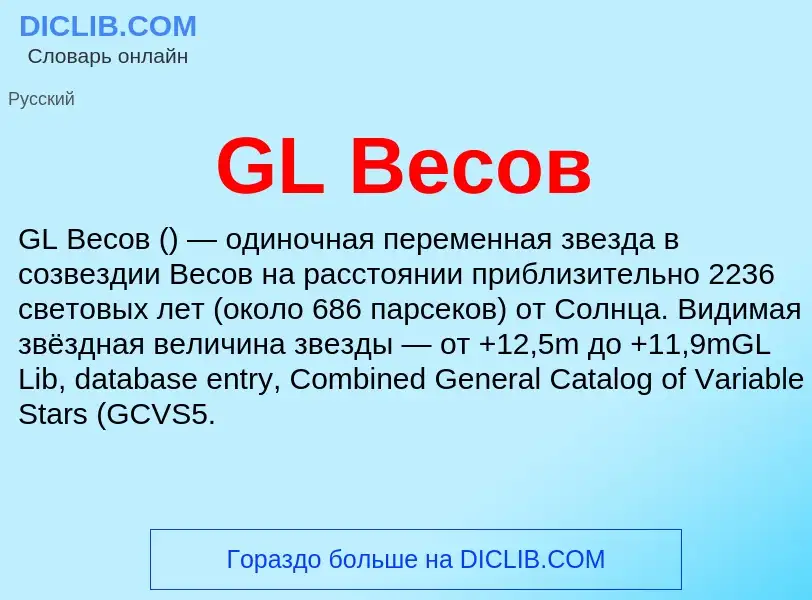 DICLIB.COM
Словарь онлайн

Русский

GL Весов

GL Весов () — одиночная переменная звезда в созвездии Весов на расстоянии приблизительно 2236 световых лет (около 686 парсеков) от Солнца. Видимая звёздная величина звезды — от +12,5m до +11,9mGL Lib, database entry, Combined General Catalog of Variable Stars (GCVS5.

Гораздо больше на DICLIB.COM